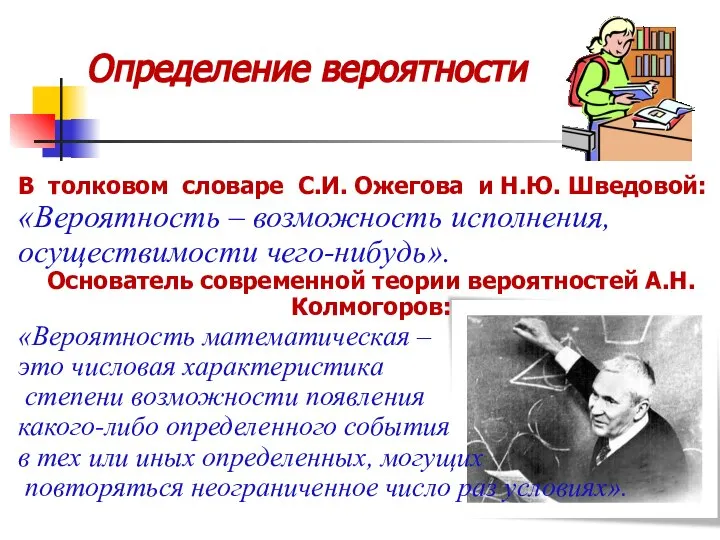 Определение вероятности

В толковом словаре С.И. Ожегова и Н.Ю. Шведовой:
«Вероятность – возможность исполнения, осуществимости чего-нибудь».

Основатель современной теории вероятностей А.Н. Колмогоров:
«Вероятность математическая – это числовая характеристика степени возможности появления какого-либо определенного события в тех или иных определенных, могущих повторяться неограниченное число раз условиях».